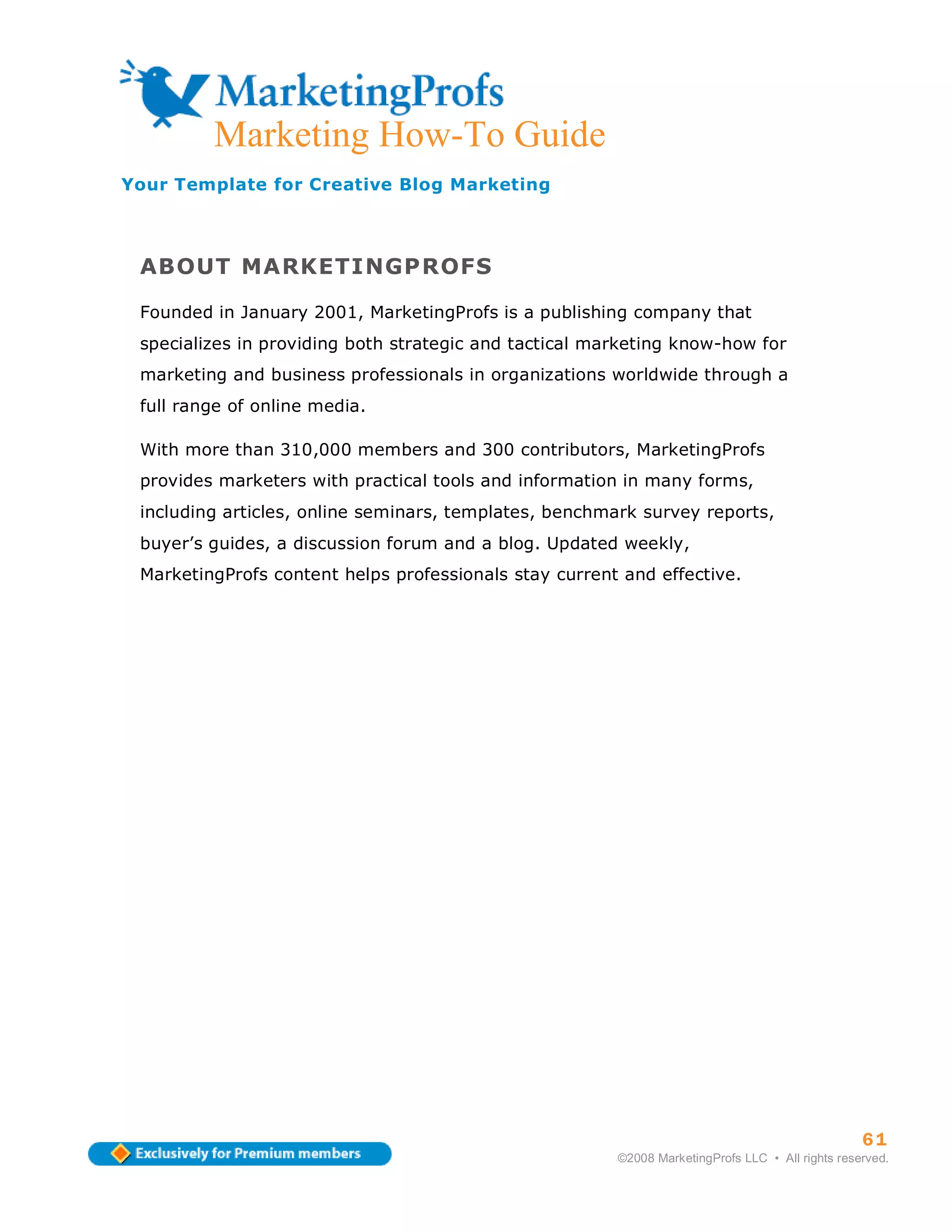 MarketingProfs
Marketing How-To Guide

Your Template for Creative Blog Marketing

ABOUT MARKETINGPROFS

Founded in January 2001, MarketingProfs is a publishing company that specializes in providing both strategic and tactical marketing know-how for marketing and business professionals in organizations worldwide through a full range of online media.

With more than 310,000 members and 300 contributors, MarketingProfs provides marketers with practical tools and information in many forms, including articles, online seminars, templates, benchmark survey reports, buyer’s guides, a discussion forum and a blog. Updated weekly, MarketingProfs content helps professionals stay current and effective.

Exclusively for Premium members

61
©2008 MarketingProfs LLC • All rights reserved.